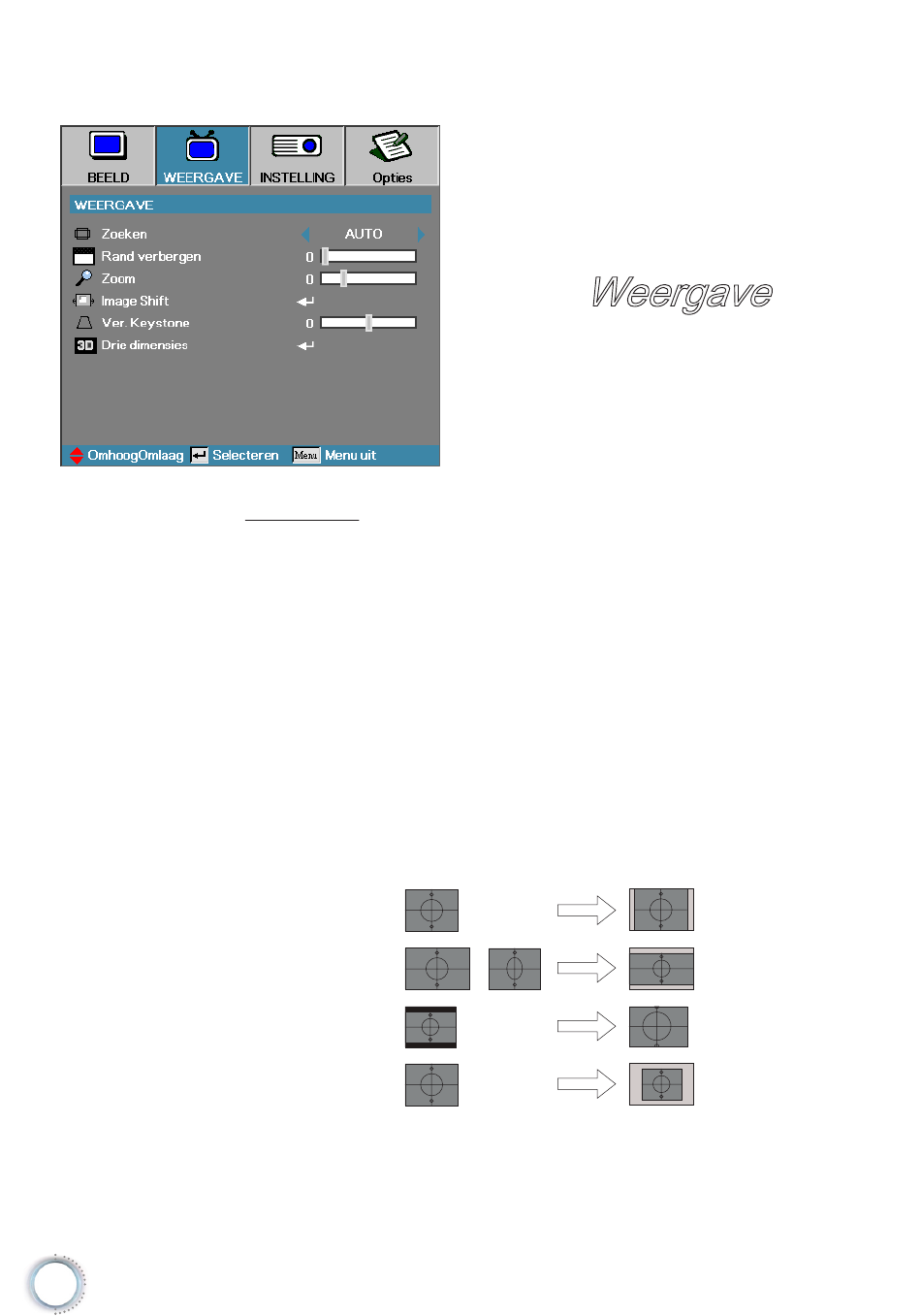 BEELD
WEERGAVE
INSTELLING
Opties

WEERGAVE

Zoeken AUTO
Rand verbergen 0
Zoom 0
Image Shift
Ver. Keystone 0
3D Drie dimensies

OmhoogOmlaag Selecteren Menu Menu uit

Weergave